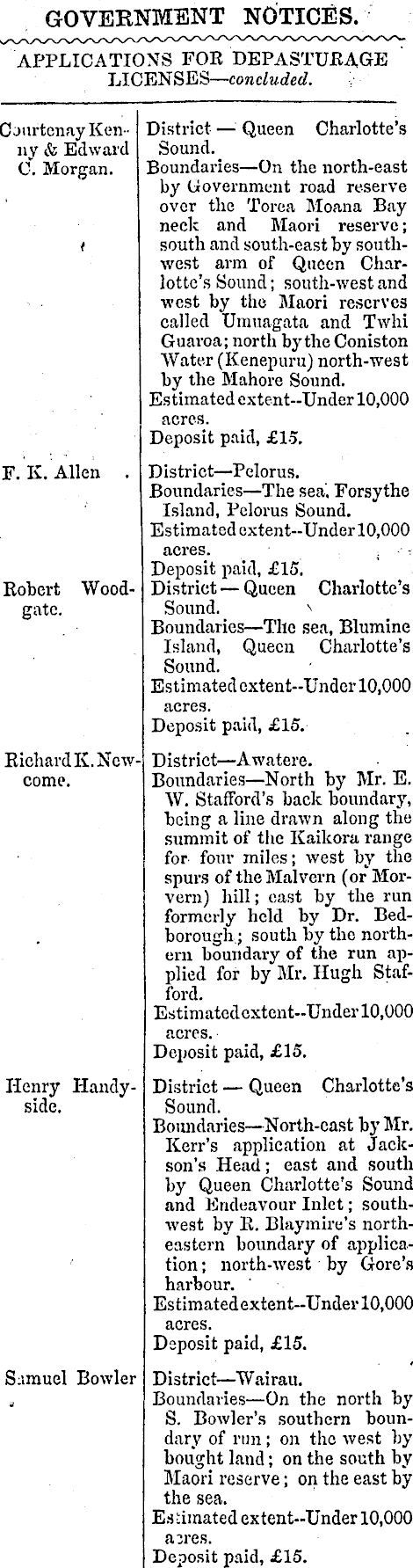 GOVERNMENT NOTICES.

APPLICATIONS FOR DEPASTURAGE LICENSES—concluded.

| | |
|---|---|
| Courtenay Kenny & Edward C. Morgan. | District — Queen Charlotte's Sound. Boundaries—On the north-east by Government road reserve over the Torea Moana Bay neck and Maori reserve; south and south-east by south-west arm of Queen Charlotte's Sound; south-west and west by the Maori reserves called Umuagata and Twhi Guaroa; north by the Coniston Water (Kenepuru) north-west by the Mahore Sound. Estimated extent--Under 10,000 acres. Deposit paid, £15. |
| F. K. Allen . | District—Pelorus. Boundaries—The sea, Forsythe Island, Pelorus Sound. Estimated extent--Under 10,000 acres. Deposit paid, £15. |
| Robert Woodgate. | District — Queen Charlotte's Sound. Boundaries—The sea, Blumine Island, Queen Charlotte's Sound. Estimated extent--Under 10,000 acres. Deposit paid, £15. |
| Richard K. Newcome. | District—Awatere. Boundaries—North by Mr. E. W. Stafford's back boundary, being a line drawn along the summit of the Kaikora range for four miles; west by the spurs of the Malvern (or Morvern) hill; east by the run formerly held by Dr. Bedborough; south by the northern boundary of the run applied for by Mr. Hugh Stafford. Estimated extent--Under 10,000 acres. Deposit paid, £15. |
| Henry Handyside. | District — Queen Charlotte's Sound. Boundaries—North-east by Mr. Kerr's application at Jackson's Head; east and south by Queen Charlotte's Sound and Endeavour Inlet; south-west by R. Blaymire's north-eastern boundary of application; north-west by Gore's harbour. Estimated extent--Under 10,000 acres. Deposit paid, £15. |
| Samuel Bowler | District—Wairau. Boundaries—On the north by S. Bowler's southern boundary of run; on the west by bought land; on the south by Maori reserve; on the east by the sea. Estimated extent--Under 10,000 acres. Deposit paid, £15. |